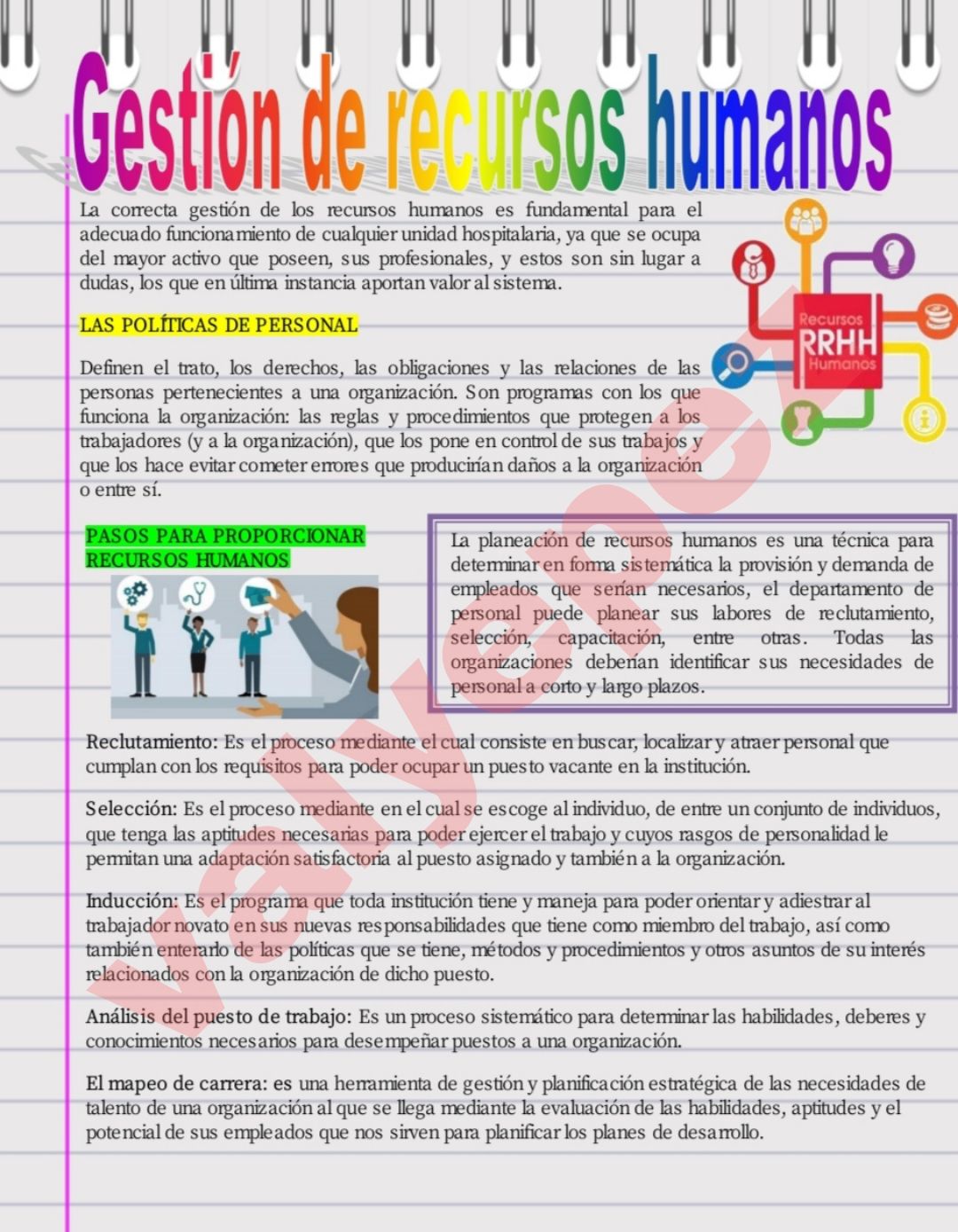 Gestión de recursos humanos

La correcta gestión de los recursos humanos es fundamental para el adecuado funcionamiento de cualquier unidad hospitalaria, ya que se ocupa del mayor activo que poseen, sus profesionales, y estos son sin lugar a dudas, los que en última instancia aportan valor al sistema.

Recursos
RRHH
Humanos

LAS POLÍTICAS DE PERSONAL

Definen el trato, los derechos, las obligaciones y las relaciones de las personas pertenecientes a una organización. Son programas con los que funciona la organización: las reglas y procedimientos que protegen a los trabajadores (y a la organización), que los pone en control de sus trabajos y que los hace evitar cometer errores que producirían daños a la organización o entre sí.

PASOS PARA PROPORCIONAR RECURSOS HUMANOS

La planeación de recursos humanos es una técnica para determinar en forma sistemática la provisión y demanda de empleados que serían necesarios, el departamento de personal puede planear sus labores de reclutamiento, selección, capacitación, entre otras. Todas las organizaciones deberían identificar sus necesidades de personal a corto y largo plazos.

Reclutamiento: Es el proceso mediante el cual consiste en buscar, localizar y atraer personal que cumplan con los requisitos para poder ocupar un puesto vacante en la institución.

Selección: Es el proceso mediante en el cual se escoge al individuo, de entre un conjunto de individuos, que tenga las aptitudes necesarias para poder ejercer el trabajo y cuyos rasgos de personalidad le permitan una adaptación satisfactoria al puesto asignado y también a la organización.

Inducción: Es el programa que toda institución tiene y maneja para poder orientar y adiestrar al trabajador novato en sus nuevas responsabilidades que tiene como miembro del trabajo, así como también enterarlo de las políticas que se tiene, métodos y procedimientos y otros asuntos de su interés relacionados con la organización de dicho puesto.

Análisis del puesto de trabajo: Es un proceso sistemático para determinar las habilidades, deberes y conocimientos necesarios para desempeñar puestos a una organización.

El mapeo de carrera: es una herramienta de gestión y planificación estratégica de las necesidades de talento de una organización al que se llega mediante la evaluación de las habilidades, aptitudes y el potencial de sus empleados que nos sirven para planificar los planes de desarrollo.

valyepez